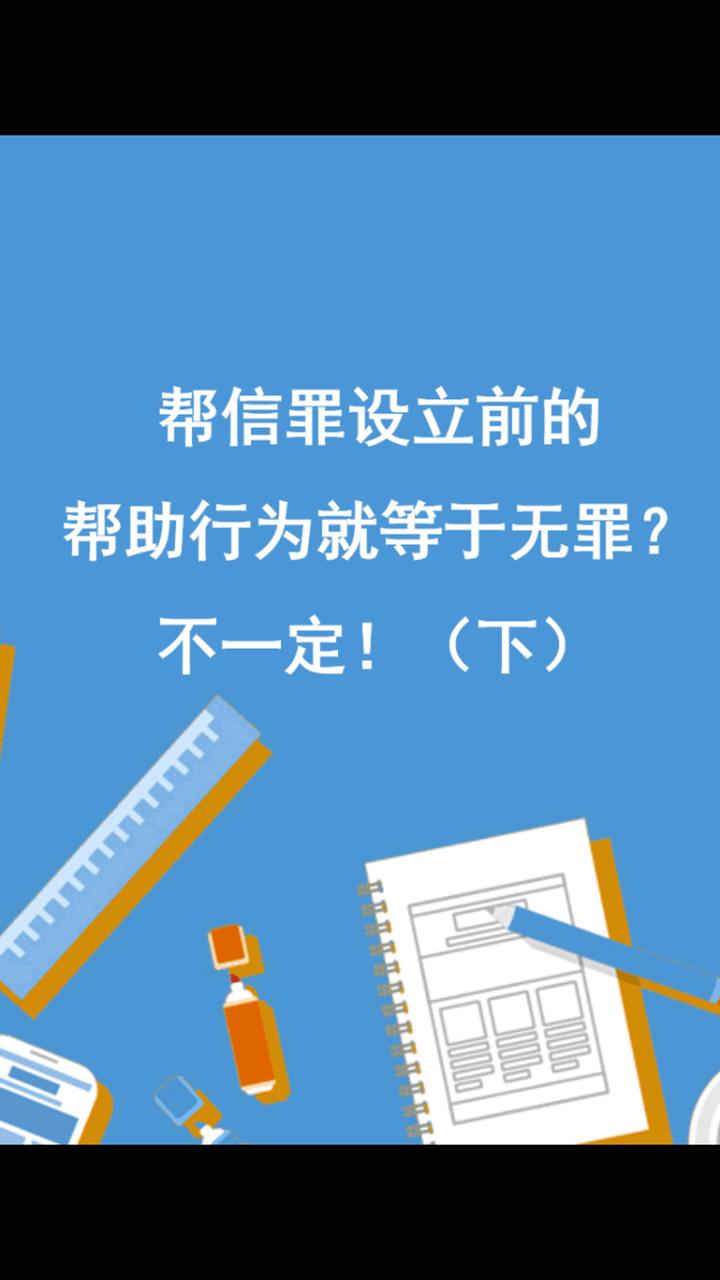 帮信罪设立前的
帮助行为就等于无罪？
不一定！（下）